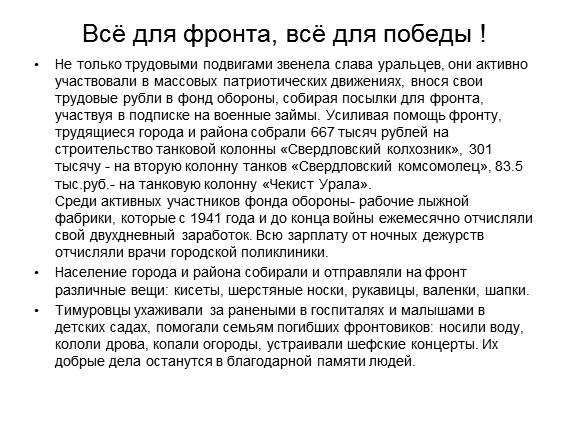 Всё для фронта, всё для победы !

• Не только трудовыми подвигами звенела слава уральцев, они активно участвовали в массовых патриотических движениях, внося свои трудовые рубли в фонд обороны, собирая посылки для фронта, участвуя в подписке на военные займы. Усиливая помощь фронту, трудящиеся города и района собрали 667 тысяч рублей на строительство танковой колонны «Свердловский колхозник», 301 тысячу - на вторую колонну танков «Свердловский комсомолец», 83.5 тыс.руб.- на танковую колонну «Чекист Урала».
Среди активных участников фонда обороны- рабочие лыжной фабрики, которые с 1941 года и до конца войны ежемесячно отчисляли свой двухдневный заработок. Всю зарплату от ночных дежурств отчисляли врачи городской поликлиники.

• Население города и района собирали и отправляли на фронт различные вещи: кисеты, шерстяные носки, рукавицы, валенки, шапки.

• Тимуровцы ухаживали за ранеными в госпиталях и малышами в детских садах, помогали семьям погибших фронтовиков: носили воду, кололи дрова, копали огороды, устраивали шефские концерты. Их добрые дела останутся в благодарной памяти людей.